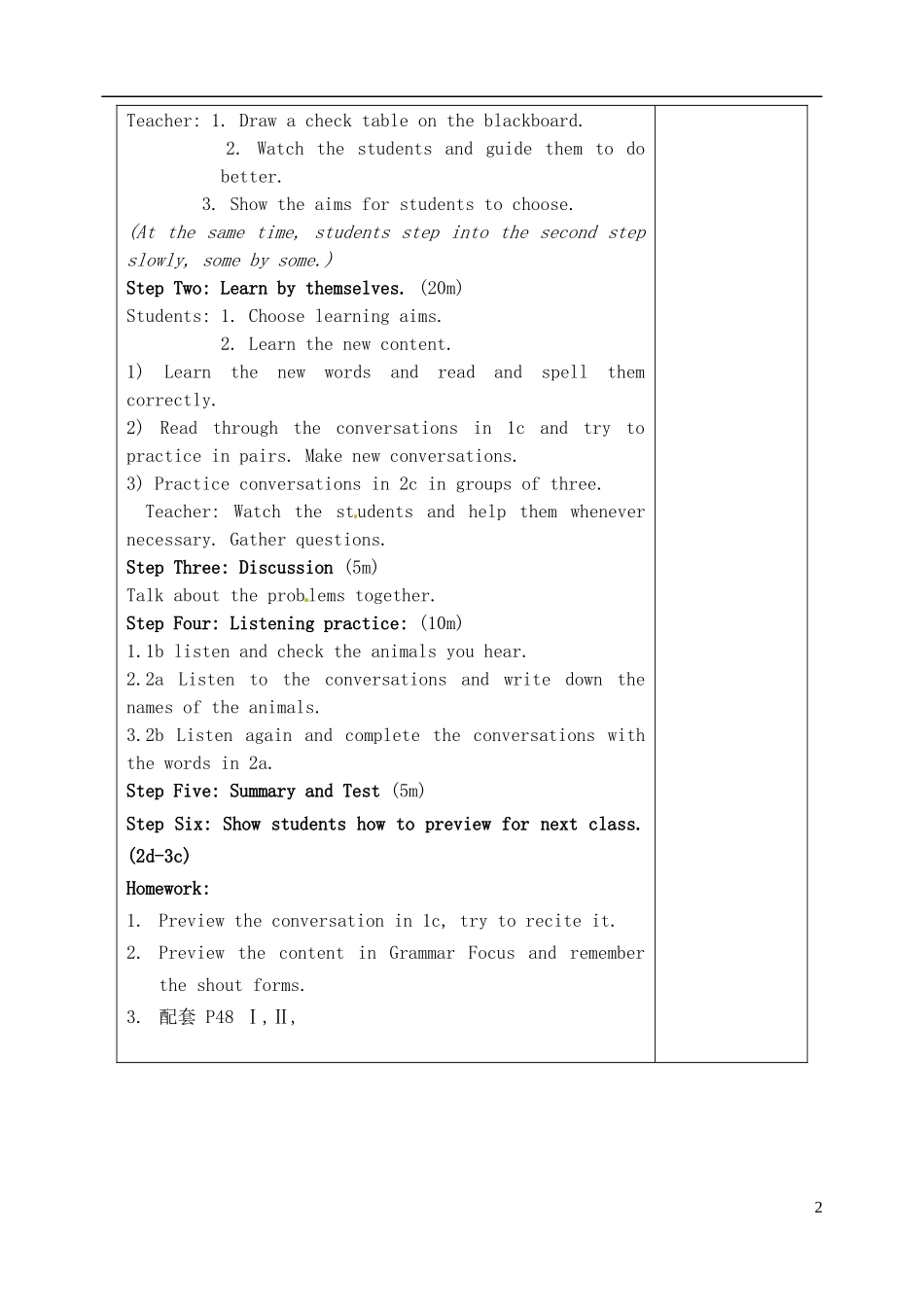 Teacher: 1. Draw a check table on the blackboard.

2. Watch the students and guide them to do better.

3. Show the aims for students to choose.

(At the same time, students step into the second step slowly, some by some.)

Step Two: Learn by themselves. (20m)

Students: 1. Choose learning aims.

2. Learn the new content.

1) Learn the new words and read and spell them correctly.

2) Read through the conversations in 1c and try to practice in pairs. Make new conversations.

3) Practice conversations in 2c in groups of three.

Teacher: Watch the students and help them whenever necessary. Gather questions.

Step Three: Discussion (5m)

Talk about the problems together.

Step Four: Listening practice: (10m)

1.1b listen and check the animals you hear.

2.2a Listen to the conversations and write down the names of the animals.

3.2b Listen again and complete the conversations with the words in 2a.

Step Five: Summary and Test (5m)

Step Six: Show students how to preview for next class. (2d-3c)

Homework:

1. Preview the conversation in 1c, try to recite it.

2. Preview the content in Grammar Focus and remember the shout forms.

3. 配套 P48 Ⅰ,Ⅱ,

2